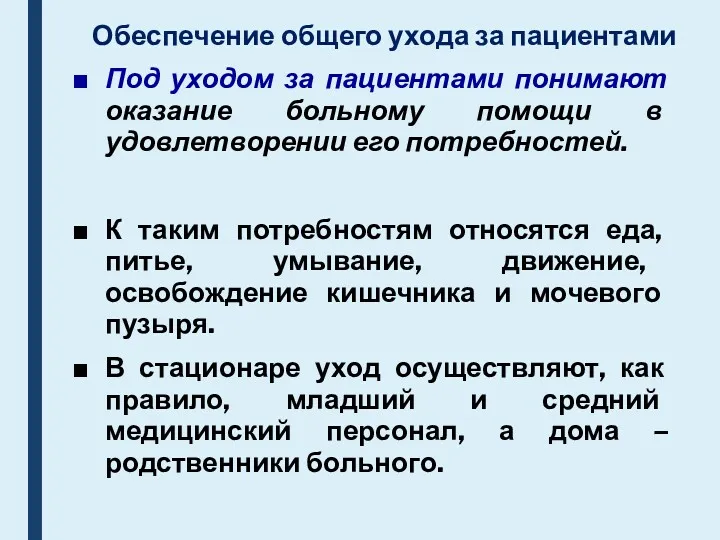 Обеспечение общего ухода за пациентами

■ Под уходом за пациентами понимают оказание больному помощи в удовлетворении его потребностей.

■ К таким потребностям относятся еда, питье, умывание, движение, освобождение кишечника и мочевого пузыря.

■ В стационаре уход осуществляют, как правило, младший и средний медицинский персонал, а дома – родственники больного.